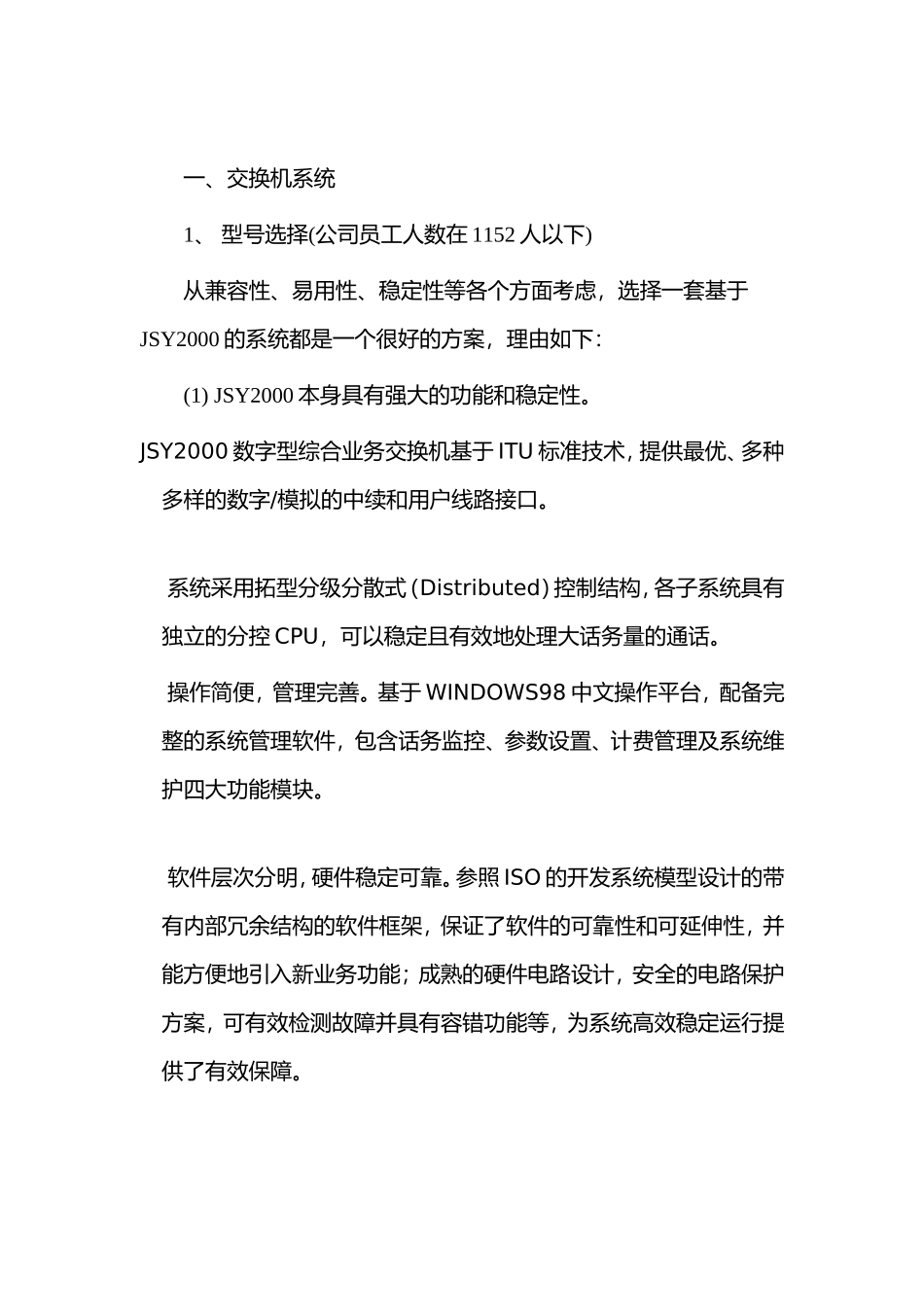 一、交换机系统

1、 型号选择(公司员工人数在 1152 人以下)

从兼容性、易用性、稳定性等各个方面考虑，选择一套基于 JSY2000 的系统都是一个很好的方案，理由如下：

(1) JSY2000 本身具有强大的功能和稳定性。

JSY2000 数字型综合业务交换机基于 ITU 标准技术，提供最优、多种多样的数字/模拟的中续和用户线路接口。

系统采用拓型分级分散式（Distributed）控制结构，各子系统具有独立的分控 CPU，可以稳定且有效地处理大话务量的通话。

操作简便，管理完善。基于 WINDOWS98 中文操作平台，配备完整的系统管理软件，包含话务监控、参数设置、计费管理及系统维护四大功能模块。

软件层次分明，硬件稳定可靠。参照 ISO 的开发系统模型设计的带有内部冗余结构的软件框架，保证了软件的可靠性和可延伸性，并能方便地引入新业务功能；成熟的硬件电路设计，安全的电路保护方案，可有效检测故障并具有容错功能等，为系统高效稳定运行提供了有效保障。